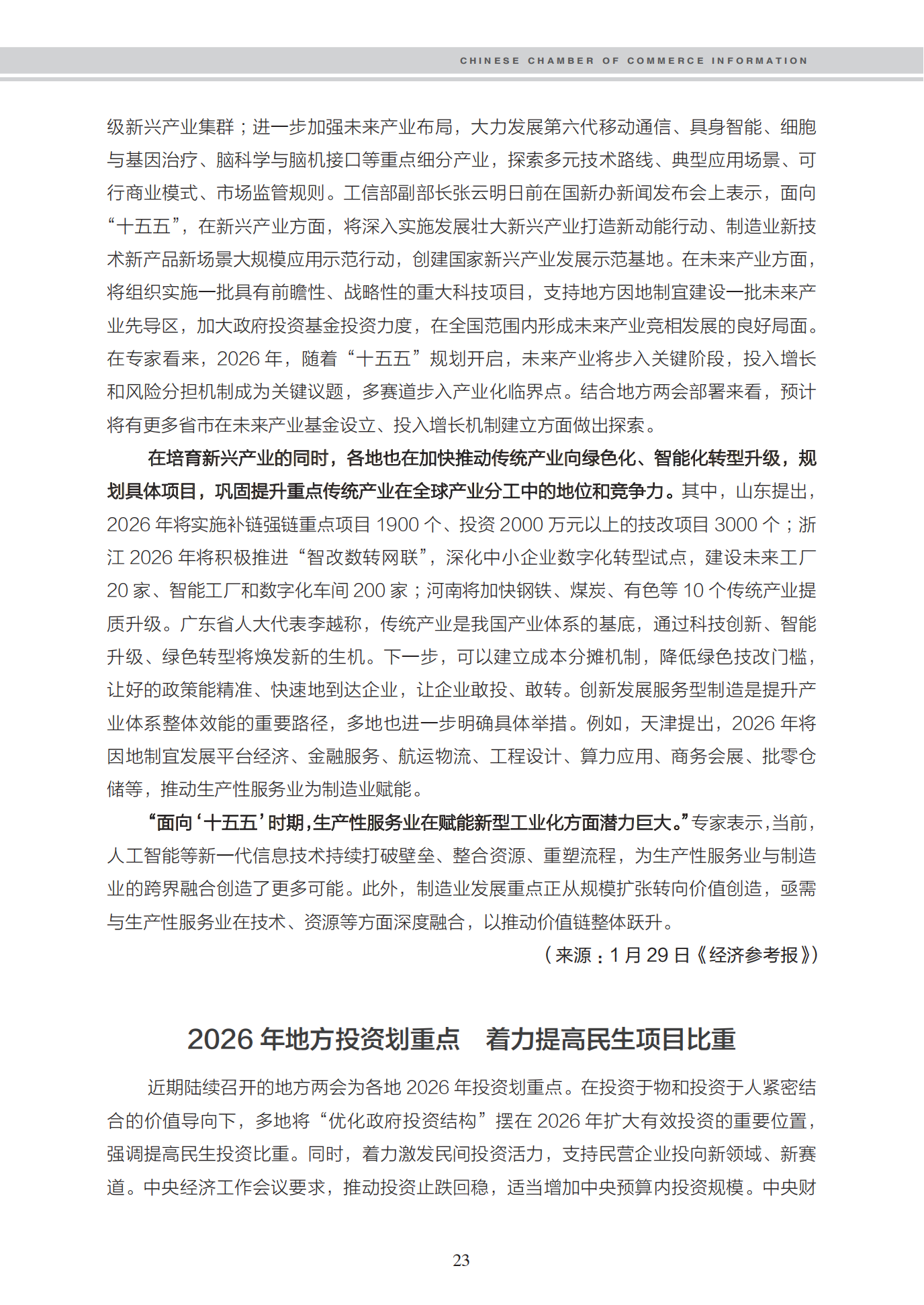 CHINESE CHAMBER OF COMMERCE INFORMATION

级新兴产业集群；进一步加强未来产业布局，大力发展第六代移动通信、具身智能、细胞与基因治疗、脑科学与脑机接口等重点细分产业，探索多元技术路线、典型应用场景、可行商业模式、市场监管规则。工信部副部长张云明日前在国新办新闻发布会上表示，面向“十五五”，在新兴产业方面，将深入实施发展壮大新兴产业打造新动能行动、制造业新技术新产品新场景大规模应用示范行动，创建国家新兴产业发展示范基地。在未来产业方面，将组织实施一批具有前瞻性、战略性的重大科技项目，支持地方因地制宜建设一批未来产业先导区，加大政府投资基金投资力度，在全国范围内形成未来产业竞相发展的良好局面。在专家看来，2026 年，随着“十五五”规划开启，未来产业将步入关键阶段，投入增长和风险分担机制成为关键议题，多赛道步入产业化临界点。结合地方两会部署来看，预计将有更多省市在未来产业基金设立、投入增长机制建立方面做出探索。

在培育新兴产业的同时，各地也在加快推动传统产业向绿色化、智能化转型升级，规划具体项目，巩固提升重点传统产业在全球产业分工中的地位和竞争力。其中，山东提出，2026 年将实施补链强链重点项目 1900 个、投资 2000 万元以上的技改项目 3000 个；浙江 2026 年将积极推进“智改数转网联”，深化中小企业数字化转型试点，建设未来工厂 20 家、智能工厂和数字化车间 200 家；河南将加快钢铁、煤炭、有色等 10 个传统产业提质升级。广东省人大代表李越称，传统产业是我国产业体系的基底，通过科技创新、智能升级、绿色转型将焕发新的生机。下一步，可以建立成本分摊机制，降低绿色技改门槛，让好的政策能精准、快速地到达企业，让企业敢投、敢转。创新发展服务型制造是提升产业体系整体效能的重要路径，多地也进一步明确具体举措。例如，天津提出，2026 年将因地制宜发展平台经济、金融服务、航运物流、工程设计、算力应用、商务会展、批零仓储等，推动生产性服务业为制造业赋能。

“面向‘十五五’时期，生产性服务业在赋能新型工业化方面潜力巨大。”专家表示，当前，人工智能等新一代信息技术持续打破壁垒、整合资源、重塑流程，为生产性服务业与制造业的跨界融合创造了更多可能。此外，制造业发展重点正从规模扩张转向价值创造，亟需与生产性服务业在技术、资源等方面深度融合，以推动价值链整体跃升。

（来源：1 月 29 日《经济参考报》）

2026 年地方投资划重点　着力提高民生项目比重

近期陆续召开的地方两会为各地 2026 年投资划重点。在投资于物和投资于人紧密结合的价值导向下，多地将“优化政府投资结构”摆在 2026 年扩大有效投资的重要位置，强调提高民生投资比重。同时，着力激发民间投资活力，支持民营企业投向新领域、新赛道。中央经济工作会议要求，推动投资止跌回稳，适当增加中央预算内投资规模。中央财

23